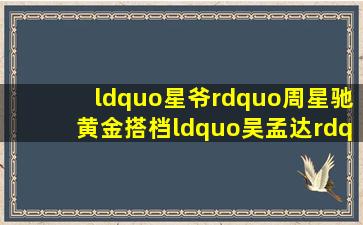 ldquo星爷rdquo周星驰黄金搭档ldquo吴孟达rdq